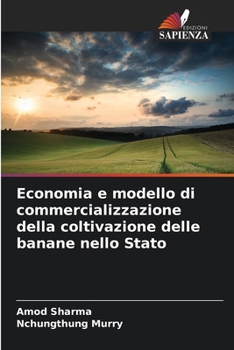 EDIZIONI
SAPIENZA

Economia e modello di commercializzazione della coltivazione delle banane nello Stato

Amod Sharma
Nchungthung Murry